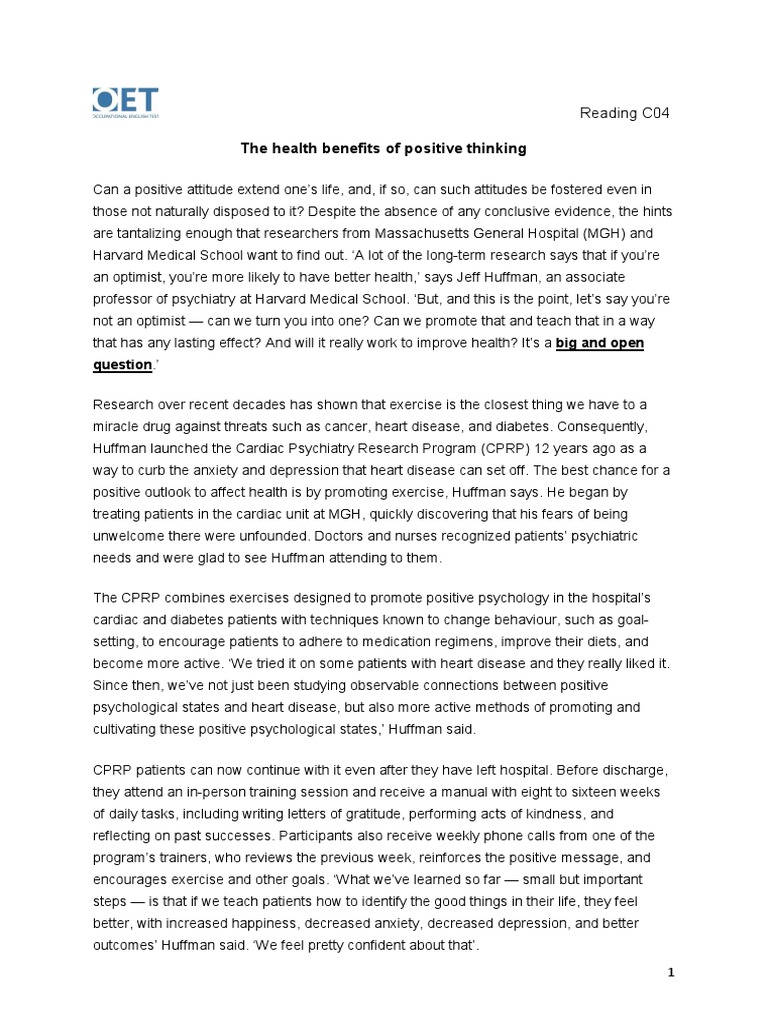 OET
OCCUPATIONAL ENGLISH TEST

Reading C04

The health benefits of positive thinking

Can a positive attitude extend one's life, and, if so, can such attitudes be fostered even in those not naturally disposed to it? Despite the absence of any conclusive evidence, the hints are tantalizing enough that researchers from Massachusetts General Hospital (MGH) and Harvard Medical School want to find out. 'A lot of the long-term research says that if you're an optimist, you're more likely to have better health,' says Jeff Huffman, an associate professor of psychiatry at Harvard Medical School. 'But, and this is the point, let's say you're not an optimist — can we turn you into one? Can we promote that and teach that in a way that has any lasting effect? And will it really work to improve health? It's a big and open question.'

Research over recent decades has shown that exercise is the closest thing we have to a miracle drug against threats such as cancer, heart disease, and diabetes. Consequently, Huffman launched the Cardiac Psychiatry Research Program (CPRP) 12 years ago as a way to curb the anxiety and depression that heart disease can set off. The best chance for a positive outlook to affect health is by promoting exercise, Huffman says. He began by treating patients in the cardiac unit at MGH, quickly discovering that his fears of being unwelcome there were unfounded. Doctors and nurses recognized patients' psychiatric needs and were glad to see Huffman attending to them.

The CPRP combines exercises designed to promote positive psychology in the hospital's cardiac and diabetes patients with techniques known to change behaviour, such as goal-setting, to encourage patients to adhere to medication regimens, improve their diets, and become more active. 'We tried it on some patients with heart disease and they really liked it. Since then, we've not just been studying observable connections between positive psychological states and heart disease, but also more active methods of promoting and cultivating these positive psychological states,' Huffman said.

CPRP patients can now continue with it even after they have left hospital. Before discharge, they attend an in-person training session and receive a manual with eight to sixteen weeks of daily tasks, including writing letters of gratitude, performing acts of kindness, and reflecting on past successes. Participants also receive weekly phone calls from one of the program's trainers, who reviews the previous week, reinforces the positive message, and encourages exercise and other goals. 'What we've learned so far — small but important steps — is that if we teach patients how to identify the good things in their life, they feel better, with increased happiness, decreased anxiety, decreased depression, and better outcomes' Huffman said. 'We feel pretty confident about that'.

1